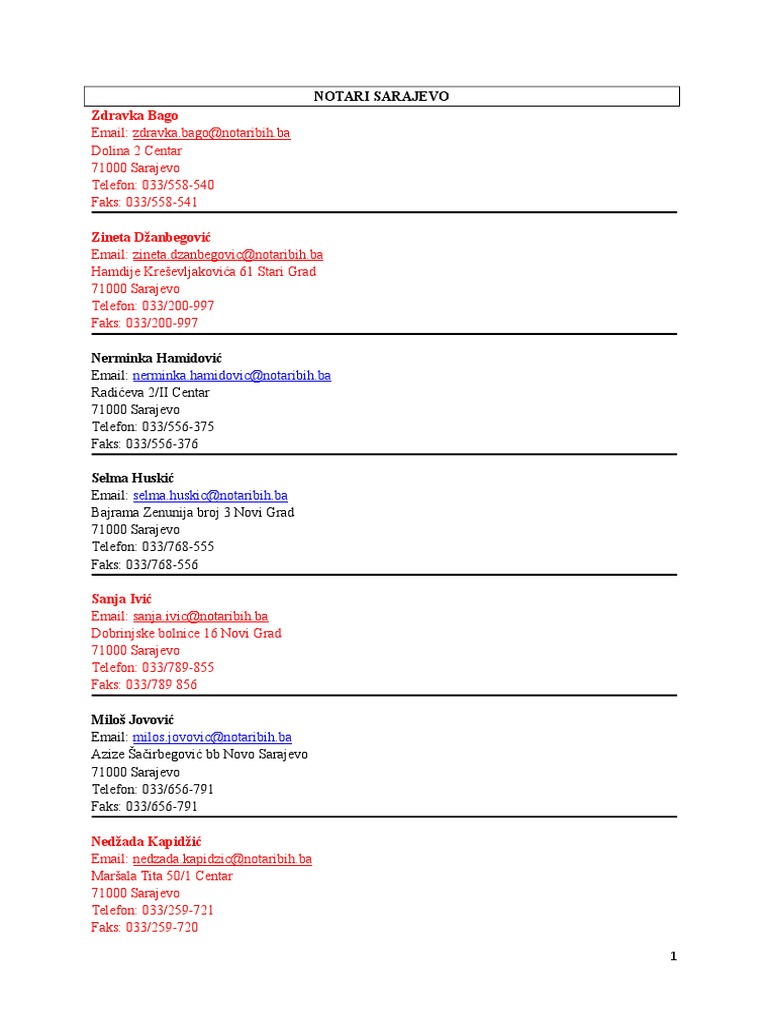 NOTARI SARAJEVO

Zdravka Bago
Email: zdravka.bago@notaribih.ba
Dolina 2 Centar
71000 Sarajevo
Telefon: 033/558-540
Faks: 033/558-541

Zineta Džanbegović
Email: zineta.dzanbegovic@notaribih.ba
Hamdije Kreševljakovića 61 Stari Grad
71000 Sarajevo
Telefon: 033/200-997
Faks: 033/200-997

Nerminka Hamidović
Email: nerminka.hamidovic@notaribih.ba
Radićeva 2/II Centar
71000 Sarajevo
Telefon: 033/556-375
Faks: 033/556-376

Selma Huskić
Email: selma.huskic@notaribih.ba
Bajrama Zenunija broj 3 Novi Grad
71000 Sarajevo
Telefon: 033/768-555
Faks: 033/768-556

Sanja Ivić
Email: sanja.ivic@notaribih.ba
Dobrinjske bolnice 16 Novi Grad
71000 Sarajevo
Telefon: 033/789-855
Faks: 033/789 856

Miloš Jovović
Email: milos.jovovic@notaribih.ba
Azize Šaćirbegović bb Novo Sarajevo
71000 Sarajevo
Telefon: 033/656-791
Faks: 033/656-791

Nedžada Kapidžić
Email: nedzada.kapidzic@notaribih.ba
Maršala Tita 50/1 Centar
71000 Sarajevo
Telefon: 033/259-721
Faks: 033/259-720

1